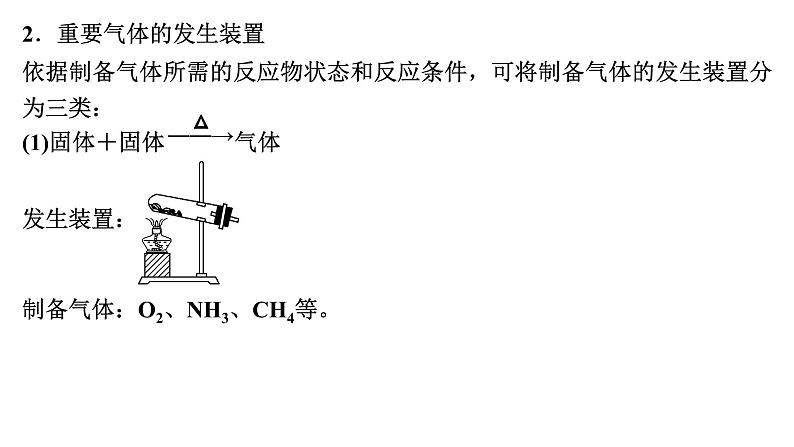 2．重要气体的发生装置

依据制备气体所需的反应物状态和反应条件，可将制备气体的发生装置分为三类：

(1)固体＋固体$\xrightarrow{\Delta}$气体

发生装置：

制备气体：$O_2$、$NH_3$、$CH_4$等。